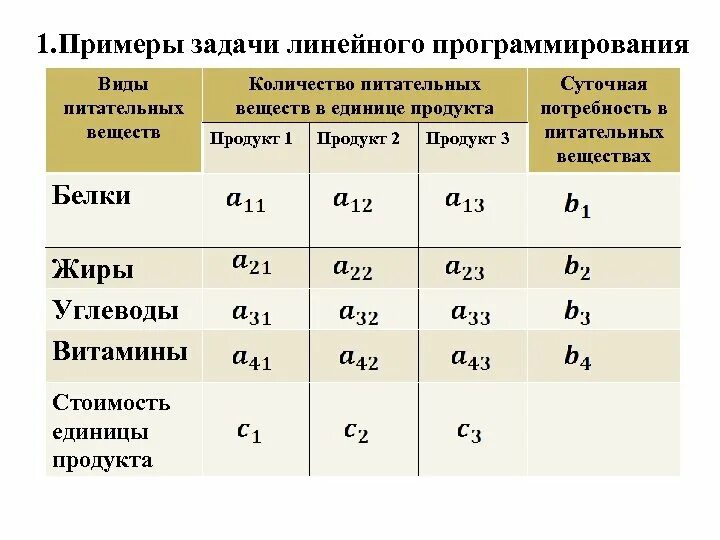 1.Примеры задачи линейного программирования

| Виды питательных веществ | Количество питательных веществ в единице продукта | | | Суточная потребность в питательных веществах |
|---|---|---|---|---|
| | Продукт 1 | Продукт 2 | Продукт 3 | |
| Белки | $a_{11}$ | $a_{12}$ | $a_{13}$ | $b_1$ |
| Жиры | $a_{21}$ | $a_{22}$ | $a_{23}$ | $b_2$ |
| Углеводы | $a_{31}$ | $a_{32}$ | $a_{33}$ | $b_3$ |
| Витамины | $a_{41}$ | $a_{42}$ | $a_{43}$ | $b_4$ |
| Стоимость единицы продукта | $c_1$ | $c_2$ | $c_3$ | |